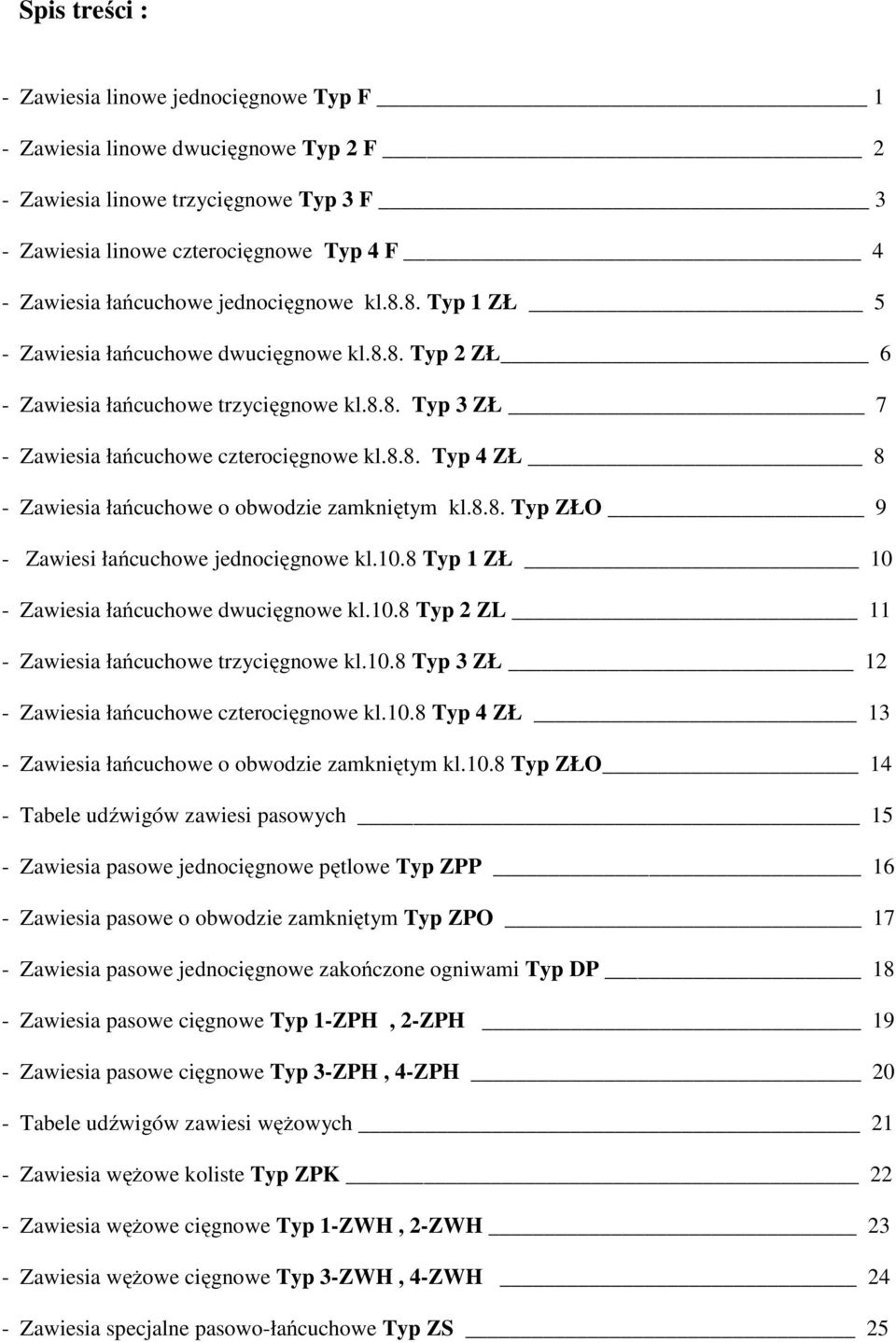 Spis treści :

- Zawiesia linowe jednocięgnowe Typ F 1
- Zawiesia linowe dwucięgnowe Typ 2 F 2
- Zawiesia linowe trzycięgnowe Typ 3 F 3
- Zawiesia linowe czterocięgnowe Typ 4 F 4
- Zawiesia łańcuchowe jednocięgnowe kl.8.8. Typ 1 ZŁ 5
- Zawiesia łańcuchowe dwucięgnowe kl.8.8. Typ 2 ZŁ 6
- Zawiesia łańcuchowe trzycięgnowe kl.8.8. Typ 3 ZŁ 7
- Zawiesia łańcuchowe czterocięgnowe kl.8.8. Typ 4 ZŁ 8
- Zawiesia łańcuchowe o obwodzie zamkniętym kl.8.8. Typ ZŁO 9
- Zawiesi łańcuchowe jednocięgnowe kl.10.8 Typ 1 ZŁ 10
- Zawiesia łańcuchowe dwucięgnowe kl.10.8 Typ 2 ZL 11
- Zawiesia łańcuchowe trzycięgnowe kl.10.8 Typ 3 ZŁ 12
- Zawiesia łańcuchowe czterocięgnowe kl.10.8 Typ 4 ZŁ 13
- Zawiesia łańcuchowe o obwodzie zamkniętym kl.10.8 Typ ZŁO 14
- Tabele udźwigów zawiesi pasowych 15
- Zawiesia pasowe jednocięgnowe pętlowe Typ ZPP 16
- Zawiesia pasowe o obwodzie zamkniętym Typ ZPO 17
- Zawiesia pasowe jednocięgnowe zakończone ogniwami Typ DP 18
- Zawiesia pasowe cięgnowe Typ 1-ZPH , 2-ZPH 19
- Zawiesia pasowe cięgnowe Typ 3-ZPH , 4-ZPH 20
- Tabele udźwigów zawiesi wężowych 21
- Zawiesia wężowe koliste Typ ZPK 22
- Zawiesia wężowe cięgnowe Typ 1-ZWH , 2-ZWH 23
- Zawiesia wężowe cięgnowe Typ 3-ZWH , 4-ZWH 24
- Zawiesia specjalne pasowo-łańcuchowe Typ ZS 25